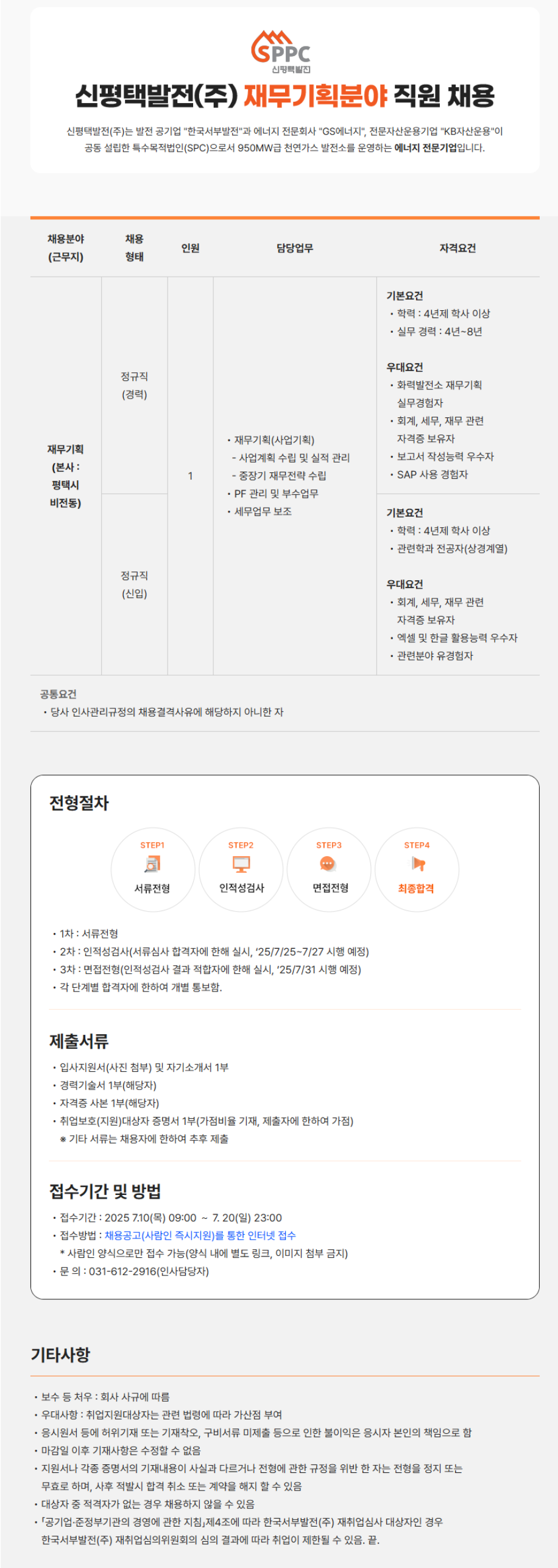 SPPC
신평택발전

신평택발전(주) 재무기획분야 직원 채용

신평택발전(주)는 발전 공기업 "한국서부발전"과 에너지 전문회사 "GS에너지", 전문자산운용기업 "KB자산운용"이 공동 설립한 특수목적법인(SPC)으로서 950MW급 천연가스 발전소를 운영하는 에너지 전문기업입니다.

| 채용분야 (근무지) | 채용 형태 | 인원 | 담당업무 | 자격요건 |
|---|---|---|---|---|
| 재무기획 (본사 : 평택시 비전동) | 정규직 (경력) | 1 | • 재무기획(사업기획) - 사업계획 수립 및 실적 관리 - 중장기 재무전략 수립 • PF 관리 및 부수업무 • 세무업무 보조 | 기본요건 • 학력 : 4년제 학사 이상 • 실무 경력 : 4년~8년 우대요건 • 화력발전소 재무기획 실무경험자 • 회계, 세무, 재무 관련 자격증 보유자 • 보고서 작성능력 우수자 • SAP 사용 경험자 |
| | 정규직 (신입) | | | 기본요건 • 학력 : 4년제 학사 이상 • 관련학과 전공자(상경계열) 우대요건 • 회계, 세무, 재무 관련 자격증 보유자 • 엑셀 및 한글 활용능력 우수자 • 관련분야 유경험자 |

공통요건
• 당사 인사관리규정의 채용결격사유에 해당하지 아니한 자

전형절차

STEP1 서류전형
STEP2 인적성검사
STEP3 면접전형
STEP4 최종합격

• 1차 : 서류전형
• 2차 : 인적성검사(서류심사 합격자에 한해 실시, '25/7/25~7/27 시행 예정)
• 3차 : 면접전형(인적성검사 결과 적합자에 한해 실시, '25/7/31 시행 예정)
• 각 단계별 합격자에 한하여 개별 통보함.

제출서류

• 입사지원서(사진 첨부) 및 자기소개서 1부
• 경력기술서 1부(해당자)
• 자격증 사본 1부(해당자)
• 취업보호(지원)대상자 증명서 1부(가점비율 기재, 제출자에 한하여 가점)
※ 기타 서류는 채용자에 한하여 추후 제출

접수기간 및 방법

• 접수기간 : 2025 7.10(목) 09:00 ~ 7. 20(일) 23:00
• 접수방법 : 채용공고(사람인 즉시지원)를 통한 인터넷 접수
* 사람인 양식으로만 접수 가능(양식 내에 별도 링크, 이미지 첨부 금지)
• 문 의 : 031-612-2916(인사담당자)

기타사항

• 보수 등 처우 : 회사 사규에 따름
• 우대사항 : 취업지원대상자는 관련 법령에 따라 가산점 부여
• 응시원서 등에 허위기재 또는 기재착오, 구비서류 미제출 등으로 인한 불이익은 응시자 본인의 책임으로 함
• 마감일 이후 기재사항은 수정할 수 없음
• 지원서나 각종 증명서의 기재내용이 사실과 다르거나 전형에 관한 규정을 위반 한 자는 전형을 정지 또는 무효로 하며, 사후 적발시 합격 취소 또는 계약을 해지 할 수 있음
• 대상자 중 적격자가 없는 경우 채용하지 않을 수 있음
• 「공기업·준정부기관의 경영에 관한 지침」제4조에 따라 한국서부발전(주) 재취업심사 대상자인 경우 한국서부발전(주) 재취업심의위원회의 심의 결과에 따라 취업이 제한될 수 있음. 끝.